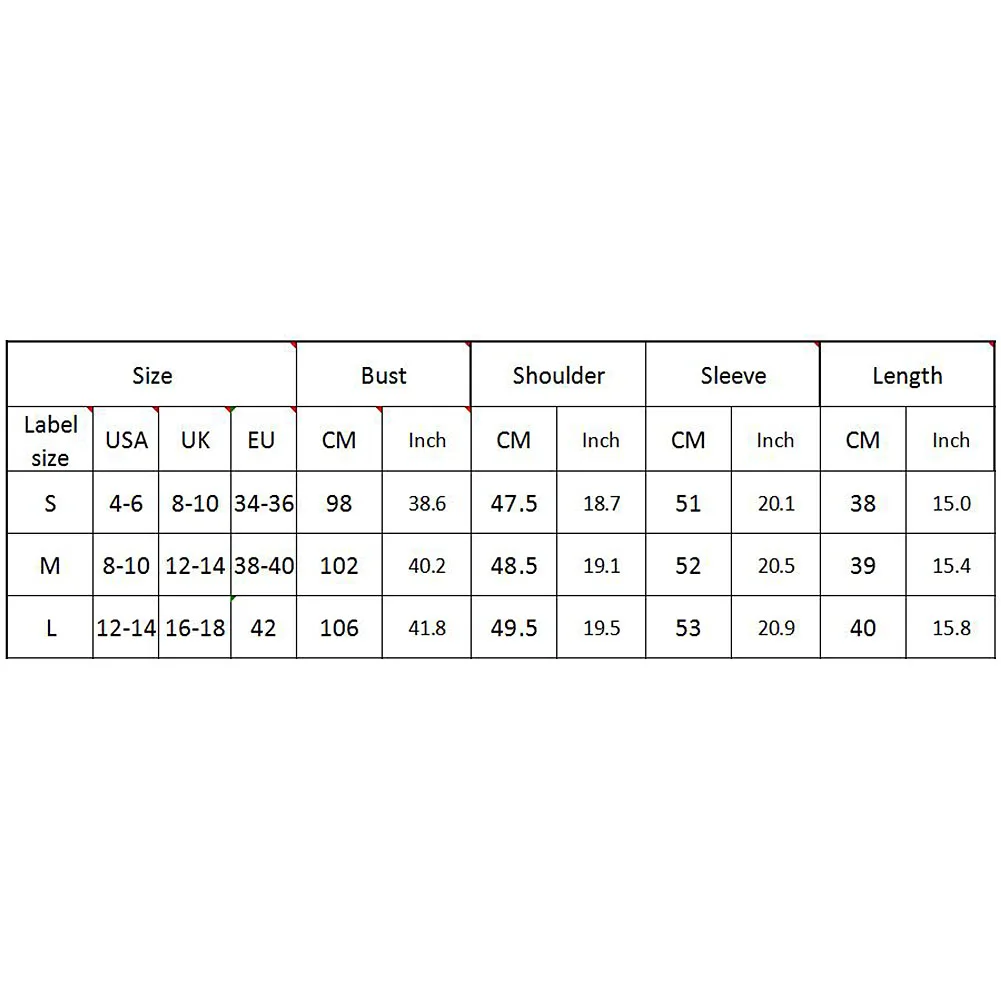 | Size | | | | Bust | | Shoulder | | Sleeve | | Length | |
|---|---|---|---|---|---|---|---|---|---|---|---|
| Label size | USA | UK | EU | CM | Inch | CM | Inch | CM | Inch | CM | Inch |
| S | 4-6 | 8-10 | 34-36 | 98 | 38.6 | 47.5 | 18.7 | 51 | 20.1 | 38 | 15.0 |
| M | 8-10 | 12-14 | 38-40 | 102 | 40.2 | 48.5 | 19.1 | 52 | 20.5 | 39 | 15.4 |
| L | 12-14 | 16-18 | 42 | 106 | 41.8 | 49.5 | 19.5 | 53 | 20.9 | 40 | 15.8 |